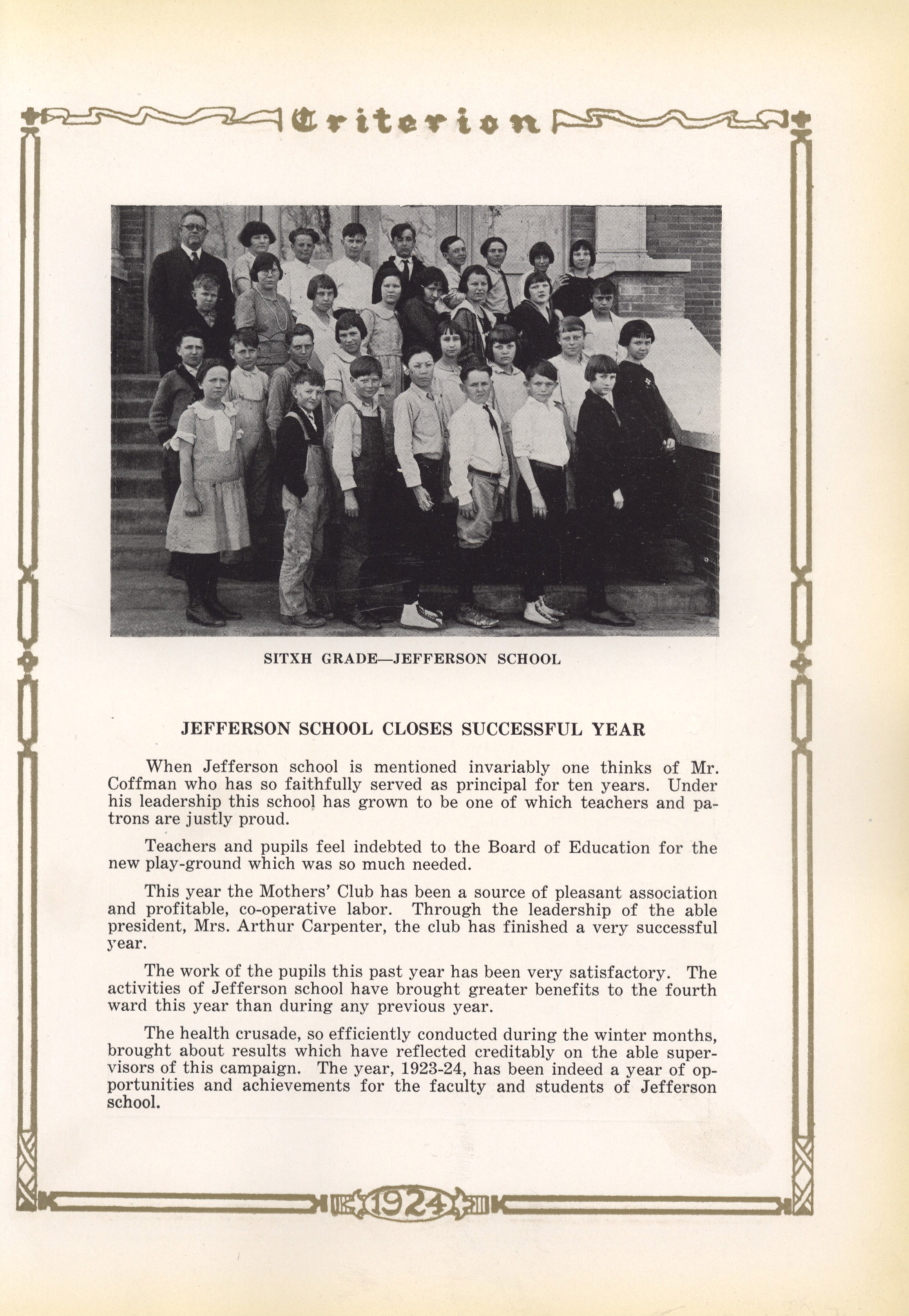 Criterion

SITXH GRADE—JEFFERSON SCHOOL

JEFFERSON SCHOOL CLOSES SUCCESSFUL YEAR

When Jefferson school is mentioned invariably one thinks of Mr. Coffman who has so faithfully served as principal for ten years. Under his leadership this school has grown to be one of which teachers and patrons are justly proud.

Teachers and pupils feel indebted to the Board of Education for the new play-ground which was so much needed.

This year the Mothers' Club has been a source of pleasant association and profitable, co-operative labor. Through the leadership of the able president, Mrs. Arthur Carpenter, the club has finished a very successful year.

The work of the pupils this past year has been very satisfactory. The activities of Jefferson school have brought greater benefits to the fourth ward this year than during any previous year.

The health crusade, so efficiently conducted during the winter months, brought about results which have reflected creditably on the able supervisors of this campaign. The year, 1923-24, has been indeed a year of opportunities and achievements for the faculty and students of Jefferson school.

1924